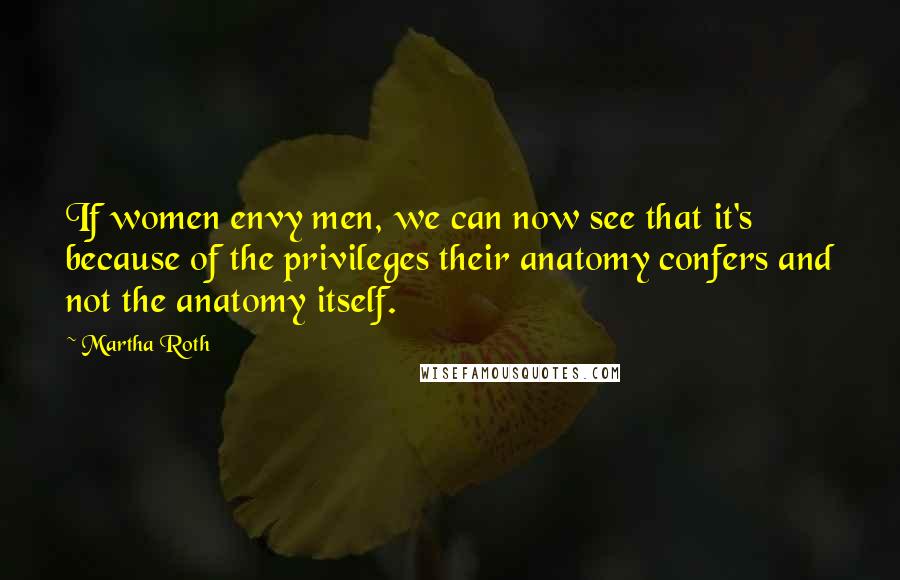 If women envy men, we can now see that it's because of the privileges their anatomy confers and not the anatomy itself.

~ Martha Roth

WISEFAMOUSQUOTES.COM